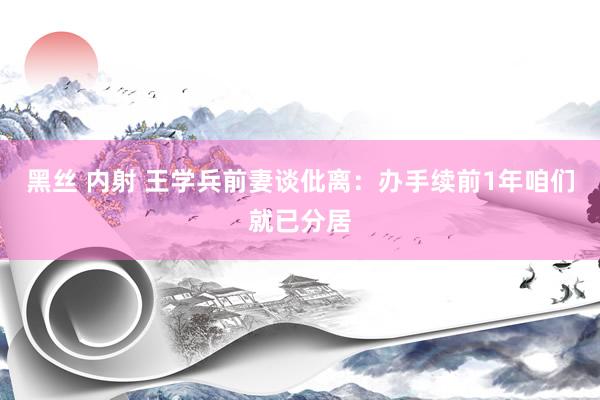 黑丝 内射 王学兵前妻谈仳离：办手续前1年咱们就已分居